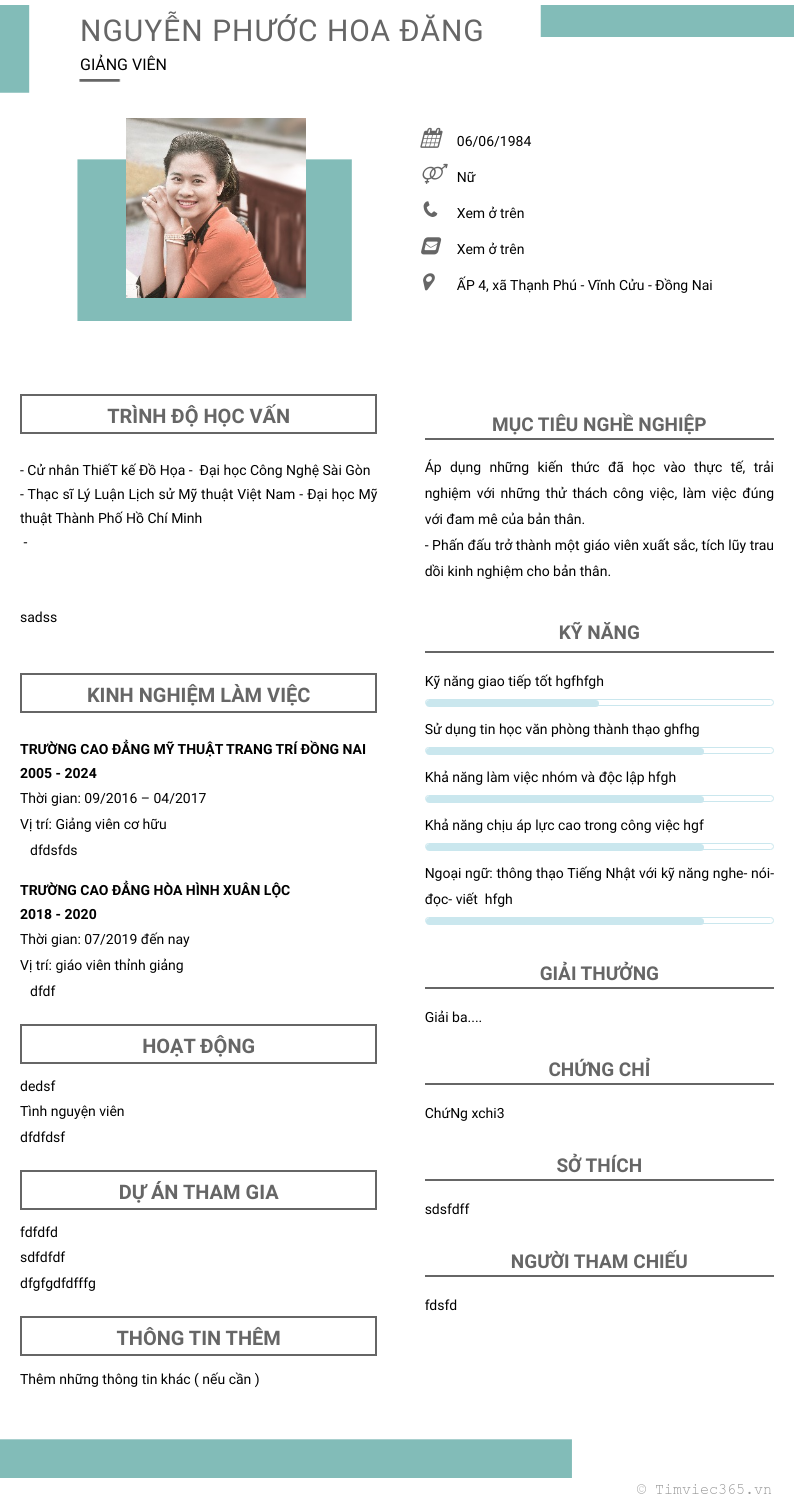 NGUYỄN PHƯỚC HOA ĐĂNG
GIẢNG VIÊN

06/06/1984
Nữ
Xem ở trên
Xem ở trên
ẤP 4, xã Thạnh Phú - Vĩnh Cửu - Đồng Nai

TRÌNH ĐỘ HỌC VẤN

- Cử nhân ThiếT kế Đồ Họa - Đại học Công Nghệ Sài Gòn
- Thạc sĩ Lý Luận Lịch sử Mỹ thuật Việt Nam - Đại học Mỹ thuật Thành Phố Hồ Chí Minh
-

sadss

KINH NGHIỆM LÀM VIỆC

TRƯỜNG CAO ĐẲNG MỸ THUẬT TRANG TRÍ ĐỒNG NAI
2005 - 2024
Thời gian: 09/2016 – 04/2017
Vị trí: Giảng viên cơ hữu
dfdsfds

TRƯỜNG CAO ĐẲNG HÒA HÌNH XUÂN LỘC
2018 - 2020
Thời gian: 07/2019 đến nay
Vị trí: giáo viên thỉnh giảng
dfdf

HOẠT ĐỘNG

dedsf
Tình nguyện viên
dfdfdsf

DỰ ÁN THAM GIA

fdfdfd
sdfdfdf
dfgfgdfdfffg

THÔNG TIN THÊM

Thêm những thông tin khác ( nếu cần )

MỤC TIÊU NGHỀ NGHIỆP

Áp dụng những kiến thức đã học vào thực tế, trải nghiệm với những thử thách công việc, làm việc đúng với đam mê của bản thân.
- Phấn đấu trở thành một giáo viên xuất sắc, tích lũy trau dồi kinh nghiệm cho bản thân.

KỸ NĂNG

Kỹ năng giao tiếp tốt hgfhfgh
Sử dụng tin học văn phòng thành thạo ghfhg
Khả năng làm việc nhóm và độc lập hfgh
Khả năng chịu áp lực cao trong công việc hgf
Ngoại ngữ: thông thạo Tiếng Nhật với kỹ năng nghe- nói- đọc- viết hfgh

GIẢI THƯỞNG

Giải ba....

CHỨNG CHỈ

ChứNg xchi3

SỞ THÍCH

sdsfdff

NGƯỜI THAM CHIẾU

fdsfd

© Timviec365.vn